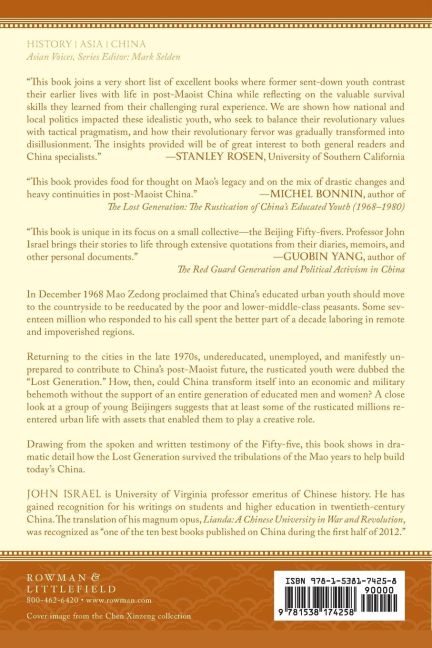 HISTORY | ASIA | CHINA
Asian Voices, Series Editor: Mark Selden

"This book joins a very short list of excellent books where former sent-down youth contrast their earlier lives with life in post-Maoist China while reflecting on the valuable survival skills they learned from their challenging rural experience. We are shown how national and local politics impacted these idealistic youth, who seek to balance their revolutionary values with tactical pragmatism, and how their revolutionary fervor was gradually transformed into disillusionment. The insights provided will be of great interest to both general readers and China specialists." —STANLEY ROSEN, University of Southern California

"This book provides food for thought on Mao's legacy and on the mix of drastic changes and heavy continuities in post-Maoist China." —MICHEL BONNIN, author of The Lost Generation: The Rustication of China's Educated Youth (1968–1980)

"This book is unique in its focus on a small collective—the Beijing Fifty-fivers. Professor John Israel brings their stories to life through extensive quotations from their diaries, memoirs, and other personal documents." —GUOBIN YANG, author of The Red Guard Generation and Political Activism in China

In December 1968 Mao Zedong proclaimed that China's educated urban youth should move to the countryside to be reeducated by the poor and lower-middle-class peasants. Some seventeen million who responded to his call spent the better part of a decade laboring in remote and impoverished regions.

Returning to the cities in the late 1970s, undereducated, unemployed, and manifestly unprepared to contribute to China's post-Maoist future, the rusticated youth were dubbed the "Lost Generation." How, then, could China transform itself into an economic and military behemoth without the support of an entire generation of educated men and women? A close look at a group of young Beijingers suggests that at least some of the rusticated millions reentered urban life with assets that enabled them to play a creative role.

Drawing from the spoken and written testimony of the Fifty-five, this book shows in dramatic detail how the Lost Generation survived the tribulations of the Mao years to help build today's China.

JOHN ISRAEL is University of Virginia professor emeritus of Chinese history. He has gained recognition for his writings on students and higher education in twentieth-century China. The translation of his magnum opus, Lianda: A Chinese University in War and Revolution, was recognized as "one of the ten best books published on China during the first half of 2012."

ROWMAN & LITTLEFIELD
800-462-6420 • www.rowman.com

Cover image from the Chen Xinzeng collection

ISBN 978-1-5381-7425-8
90000
9 781538 174258